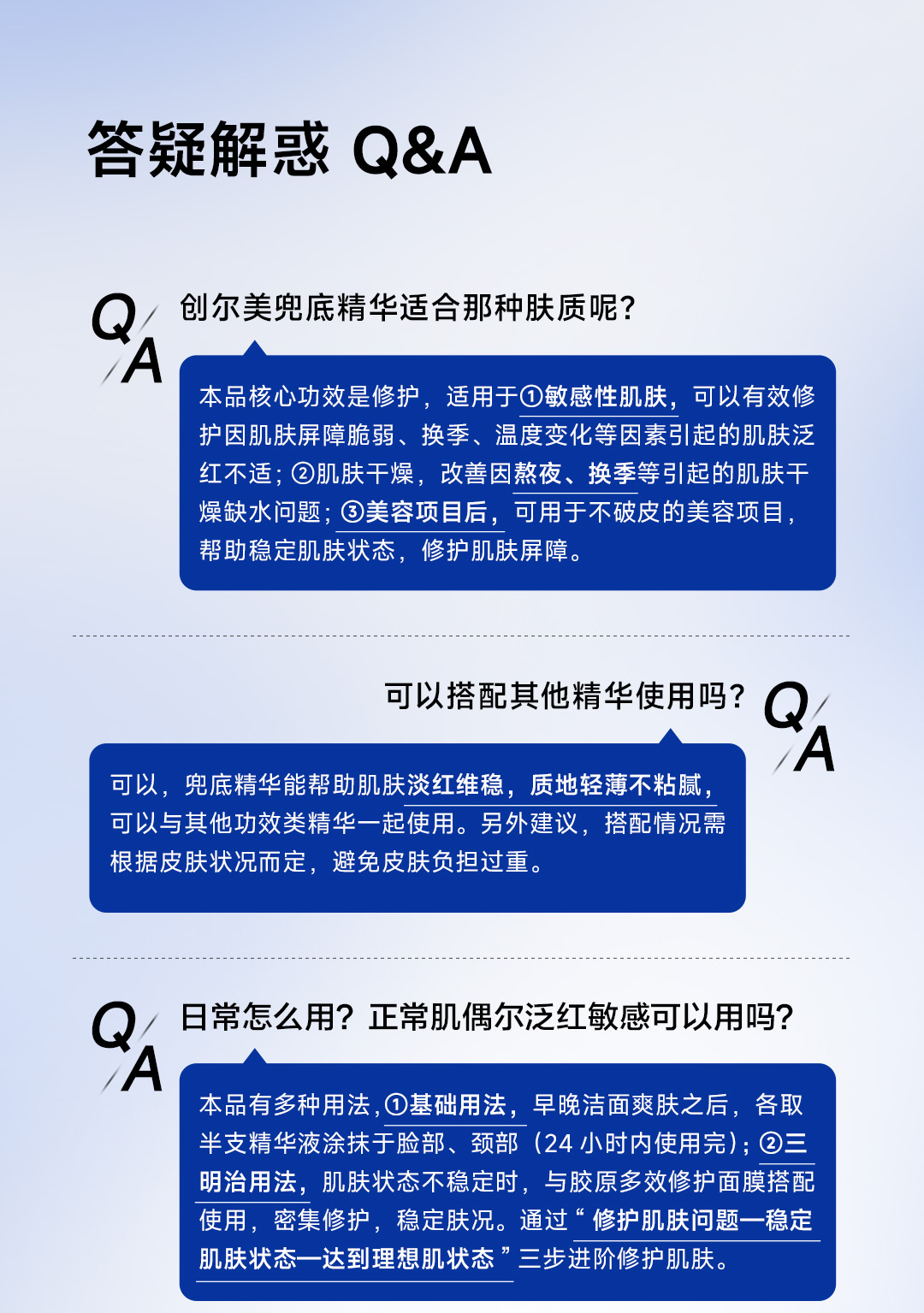 答疑解惑 Q&A

Q A

创尔美兜底精华适合那种肤质呢?

本品核心功效是修护，适用于①敏感性肌肤，可以有效修护因肌肤屏障脆弱、换季、温度变化等因素引起的肌肤泛红不适；②肌肤干燥，改善因熬夜、换季等引起的肌肤干燥缺水问题；③美容项目后，可用于不破皮的美容项目，帮助稳定肌肤状态，修护肌肤屏障。

可以搭配其他精华使用吗?

Q A

可以，兜底精华能帮助肌肤淡红维稳，质地轻薄不粘腻，可以与其他功效类精华一起使用。另外建议，搭配情况需根据皮肤状况而定，避免皮肤负担过重。

Q A

日常怎么用?正常肌偶尔泛红敏感可以用吗?

本品有多种用法，①基础用法，早晚洁面爽肤之后，各取半支精华液涂抹于脸部、颈部（24 小时内使用完）；②三明治用法，肌肤状态不稳定时，与胶原多效修护面膜搭配使用，密集修护，稳定肤况。通过“修护肌肤问题—稳定肌肤状态—达到理想肌状态”三步进阶修护肌肤。